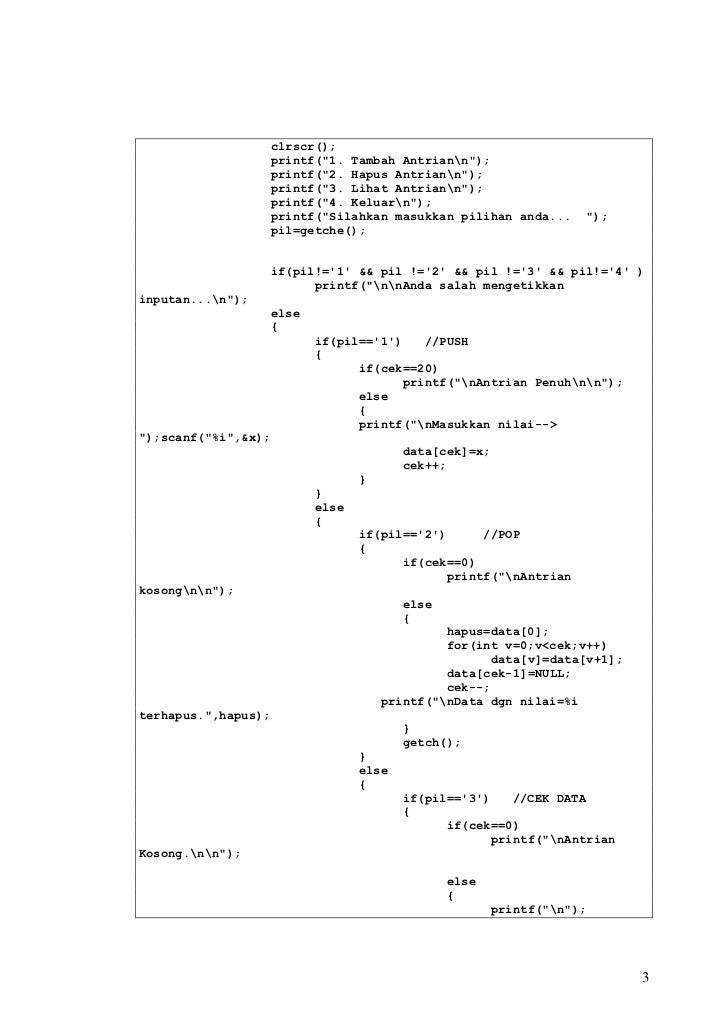 clrscr();
printf("1. Tambah Antrian\n");
printf("2. Hapus Antrian\n");
printf("3. Lihat Antrian\n");
printf("4. Keluar\n");
printf("Silahkan masukkan pilihan anda... ");
pil=getche();

if(pil!='1' && pil !='2' && pil !='3' && pil!='4' )
printf("\n\nAnda salah mengetikkan inputan...\n");
else
{
if(pil=='1') //PUSH
{
if(cek==20)
printf("\nAntrian Penuh\n\n");
else
{
printf("\nMasukkan nilai--> ");scanf("%i",&x);
data[cek]=x;
cek++;
}
}
else
{
if(pil=='2') //POP
{
if(cek==0)
printf("\nAntrian kosong\n\n");
else
{
hapus=data[0];
for(int v=0;v<cek;v++)
data[v]=data[v+1];
data[cek-1]=NULL;
cek--;
printf("\nData dgn nilai=%i terhapus.",hapus);
}
getch();
}
else
{
if(pil=='3') //CEK DATA
{
if(cek==0)
printf("\nAntrian Kosong.\n\n");

else
{
printf("\n");

3